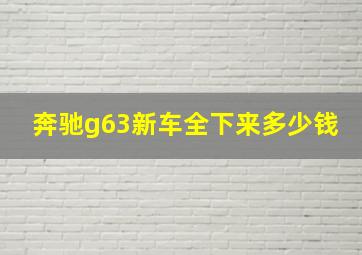 奔驰g63新车全下来多少钱